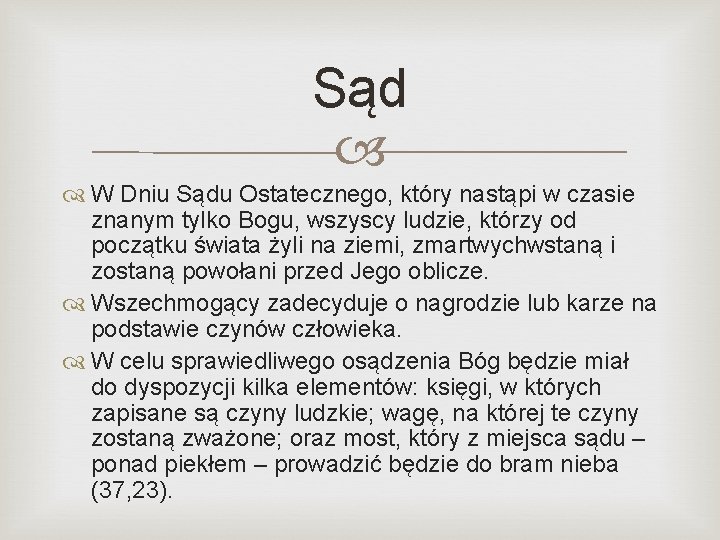 Sąd

W Dniu Sądu Ostatecznego, który nastąpi w czasie znanym tylko Bogu, wszyscy ludzie, którzy od początku świata żyli na ziemi, zmartwychwstaną i zostaną powołani przed Jego oblicze.

Wszechmogący zadecyduje o nagrodzie lub karze na podstawie czynów człowieka.

W celu sprawiedliwego osądzenia Bóg będzie miał do dyspozycji kilka elementów: księgi, w których zapisane są czyny ludzkie; wagę, na której te czyny zostaną zważone; oraz most, który z miejsca sądu – ponad piekłem – prowadzić będzie do bram nieba (37,23).